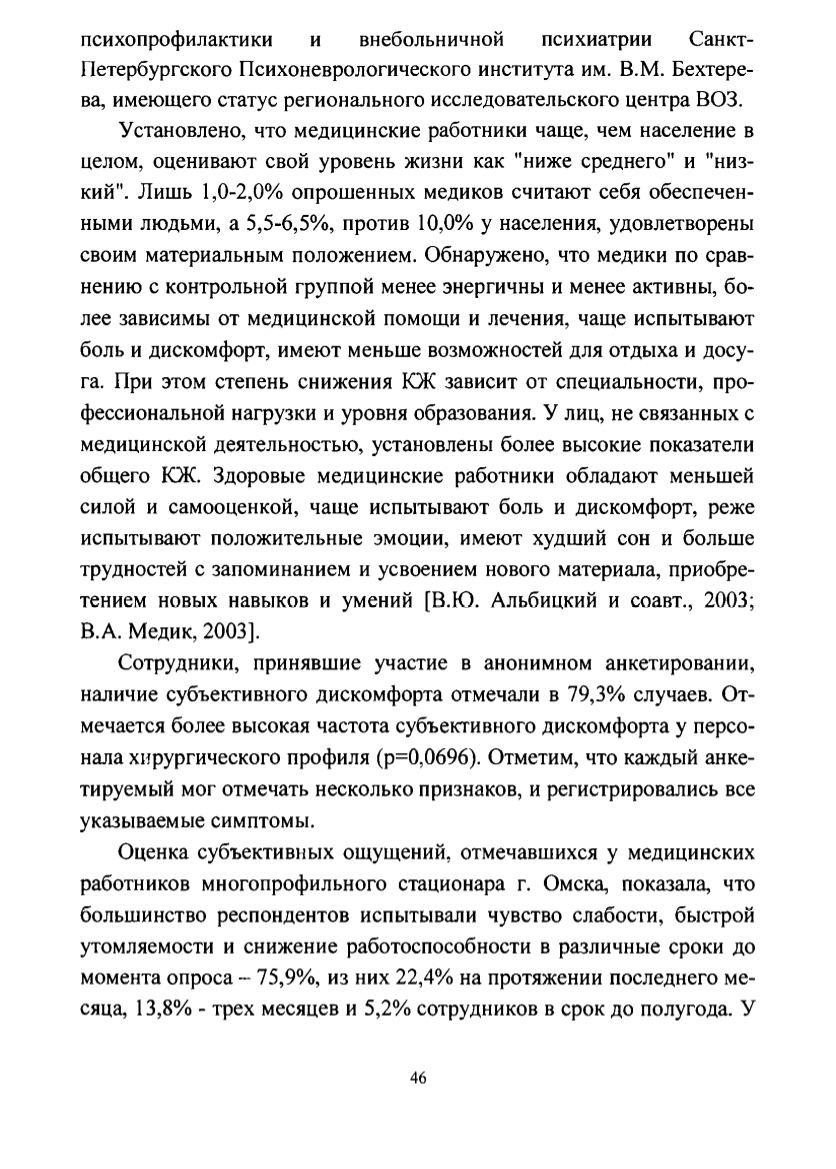 психопрофилактики и внебольничной психиатрии Санкт-Петербургского Психоневрологического института им. В.М. Бехтерева, имеющего статус регионального исследовательского центра ВОЗ.

Установлено, что медицинские работники чаще, чем население в целом, оценивают свой уровень жизни как "ниже среднего" и "низкий". Лишь 1,0-2,0% опрошенных медиков считают себя обеспеченными людьми, а 5,5-6,5%, против 10,0% у населения, удовлетворены своим материальным положением. Обнаружено, что медики по сравнению с контрольной группой менее энергичны и менее активны, более зависимы от медицинской помощи и лечения, чаще испытывают боль и дискомфорт, имеют меньше возможностей для отдыха и досуга. При этом степень снижения КЖ зависит от специальности, профессиональной нагрузки и уровня образования. У лиц, не связанных с медицинской деятельностью, установлены более высокие показатели общего КЖ. Здоровые медицинские работники обладают меньшей силой и самооценкой, чаще испытывают боль и дискомфорт, реже испытывают положительные эмоции, имеют худший сон и больше трудностей с запоминанием и усвоением нового материала, приобретением новых навыков и умений [В.Ю. Альбицкий и соавт., 2003; В.А. Медик, 2003].

Сотрудники, принявшие участие в анонимном анкетировании, наличие субъективного дискомфорта отмечали в 79,3% случаев. Отмечается более высокая частота субъективного дискомфорта у персонала хирургического профиля (p=0,0696). Отметим, что каждый анкетируемый мог отмечать несколько признаков, и регистрировались все указываемые симптомы.

Оценка субъективных ощущений, отмечавшихся у медицинских работников многопрофильного стационара г. Омска, показала, что большинство респондентов испытывали чувство слабости, быстрой утомляемости и снижение работоспособности в различные сроки до момента опроса – 75,9%, из них 22,4% на протяжении последнего месяца, 13,8% - трех месяцев и 5,2% сотрудников в срок до полугода. У

46